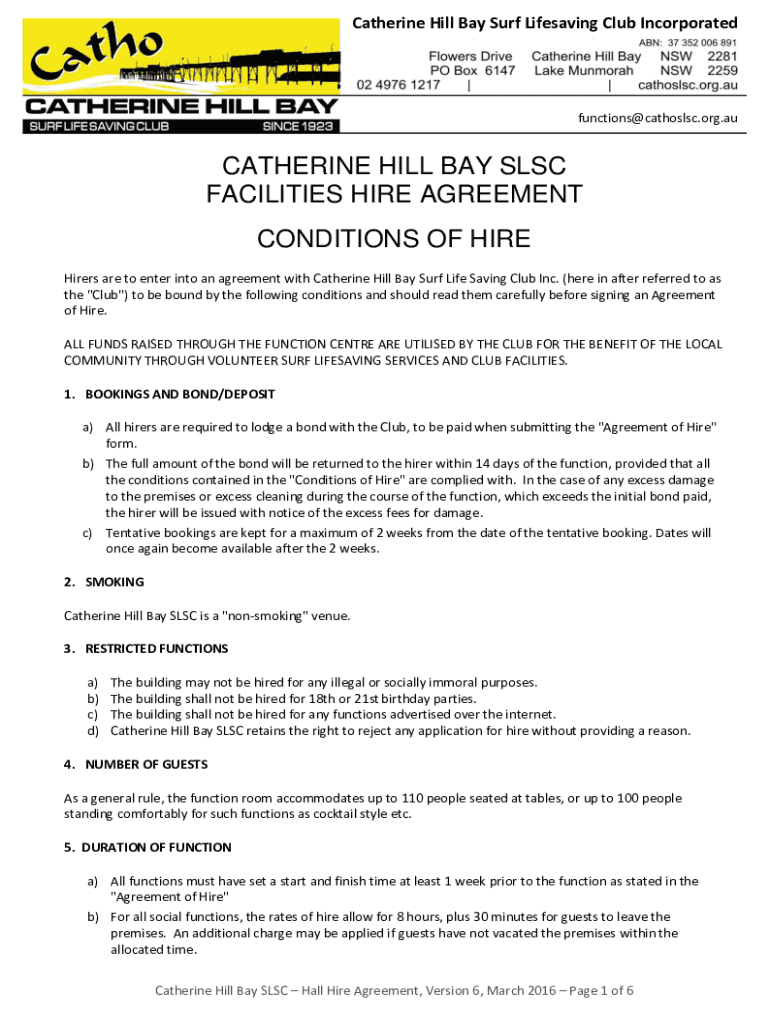 Catho
CATHERINE HILL BAY
SURF LIFE SAVING CLUB SINCE 1923

Catherine Hill Bay Surf Lifesaving Club Incorporated
ABN: 37 352 006 891
Flowers Drive Catherine Hill Bay NSW 2281
PO Box 6147 Lake Munmorah NSW 2259
02 4976 1217 | | cathoslsc.org.au
functions@cathoslsc.org.au

CATHERINE HILL BAY SLSC
FACILITIES HIRE AGREEMENT

CONDITIONS OF HIRE

Hirers are to enter into an agreement with Catherine Hill Bay Surf Life Saving Club Inc. (here in after referred to as the "Club") to be bound by the following conditions and should read them carefully before signing an Agreement of Hire.

ALL FUNDS RAISED THROUGH THE FUNCTION CENTRE ARE UTILISED BY THE CLUB FOR THE BENEFIT OF THE LOCAL COMMUNITY THROUGH VOLUNTEER SURF LIFESAVING SERVICES AND CLUB FACILITIES.

1. BOOKINGS AND BOND/DEPOSIT

a) All hirers are required to lodge a bond with the Club, to be paid when submitting the "Agreement of Hire" form.
b) The full amount of the bond will be returned to the hirer within 14 days of the function, provided that all the conditions contained in the "Conditions of Hire" are complied with. In the case of any excess damage to the premises or excess cleaning during the course of the function, which exceeds the initial bond paid, the hirer will be issued with notice of the excess fees for damage.
c) Tentative bookings are kept for a maximum of 2 weeks from the date of the tentative booking. Dates will once again become available after the 2 weeks.

2. SMOKING

Catherine Hill Bay SLSC is a "non-smoking" venue.

3. RESTRICTED FUNCTIONS

a) The building may not be hired for any illegal or socially immoral purposes.
b) The building shall not be hired for 18th or 21st birthday parties.
c) The building shall not be hired for any functions advertised over the internet.
d) Catherine Hill Bay SLSC retains the right to reject any application for hire without providing a reason.

4. NUMBER OF GUESTS

As a general rule, the function room accommodates up to 110 people seated at tables, or up to 100 people standing comfortably for such functions as cocktail style etc.

5. DURATION OF FUNCTION

a) All functions must have set a start and finish time at least 1 week prior to the function as stated in the "Agreement of Hire"
b) For all social functions, the rates of hire allow for 8 hours, plus 30 minutes for guests to leave the premises. An additional charge may be applied if guests have not vacated the premises within the allocated time.

Catherine Hill Bay SLSC – Hall Hire Agreement, Version 6, March 2016 – Page 1 of 6